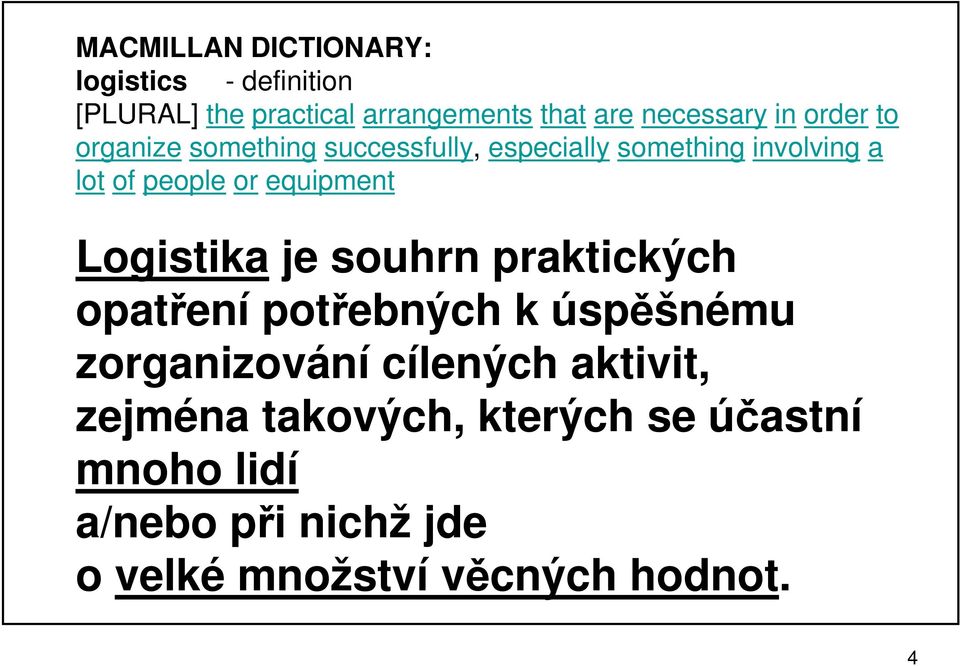 MACMILLAN DICTIONARY:
logistics - definition
[PLURAL] the practical arrangements that are necessary in order to organize something successfully, especially something involving a lot of people or equipment

Logistika je souhrn praktických opatření potřebných k úspěšnému zorganizování cílených aktivit, zejména takových, kterých se účastní mnoho lidí
a/nebo při nichž jde o velké množství věcných hodnot.

4